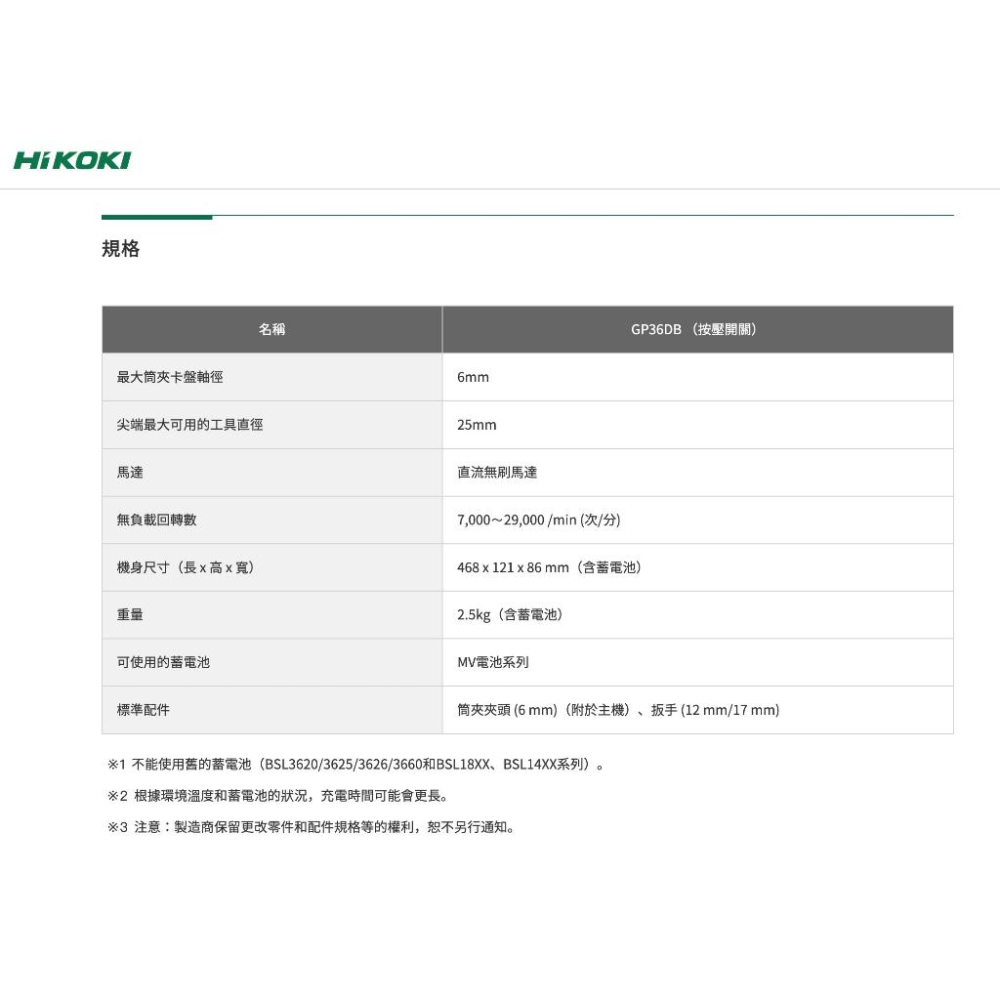 HiKOKI

規格

| 名稱 | GP36DB （按壓開關） |
|---|---|
| 最大筒夾卡盤軸徑 | 6mm |
| 尖端最大可用的工具直徑 | 25mm |
| 馬達 | 直流無刷馬達 |
| 無負載回轉數 | 7,000～29,000 /min (次/分) |
| 機身尺寸（長 x 高 x 寬） | 468 x 121 x 86 mm（含蓄電池） |
| 重量 | 2.5kg（含蓄電池） |
| 可使用的蓄電池 | MV電池系列 |
| 標準配件 | 筒夾夾頭 (6 mm)（附於主機）、扳手 (12 mm/17 mm) |

※1 不能使用舊的蓄電池（BSL3620/3625/3626/3660和BSL18XX、BSL14XX系列）。

※2 根據環境溫度和蓄電池的狀況，充電時間可能會更長。

※3 注意：製造商保留更改零件和配件規格等的權利，恕不另行通知。